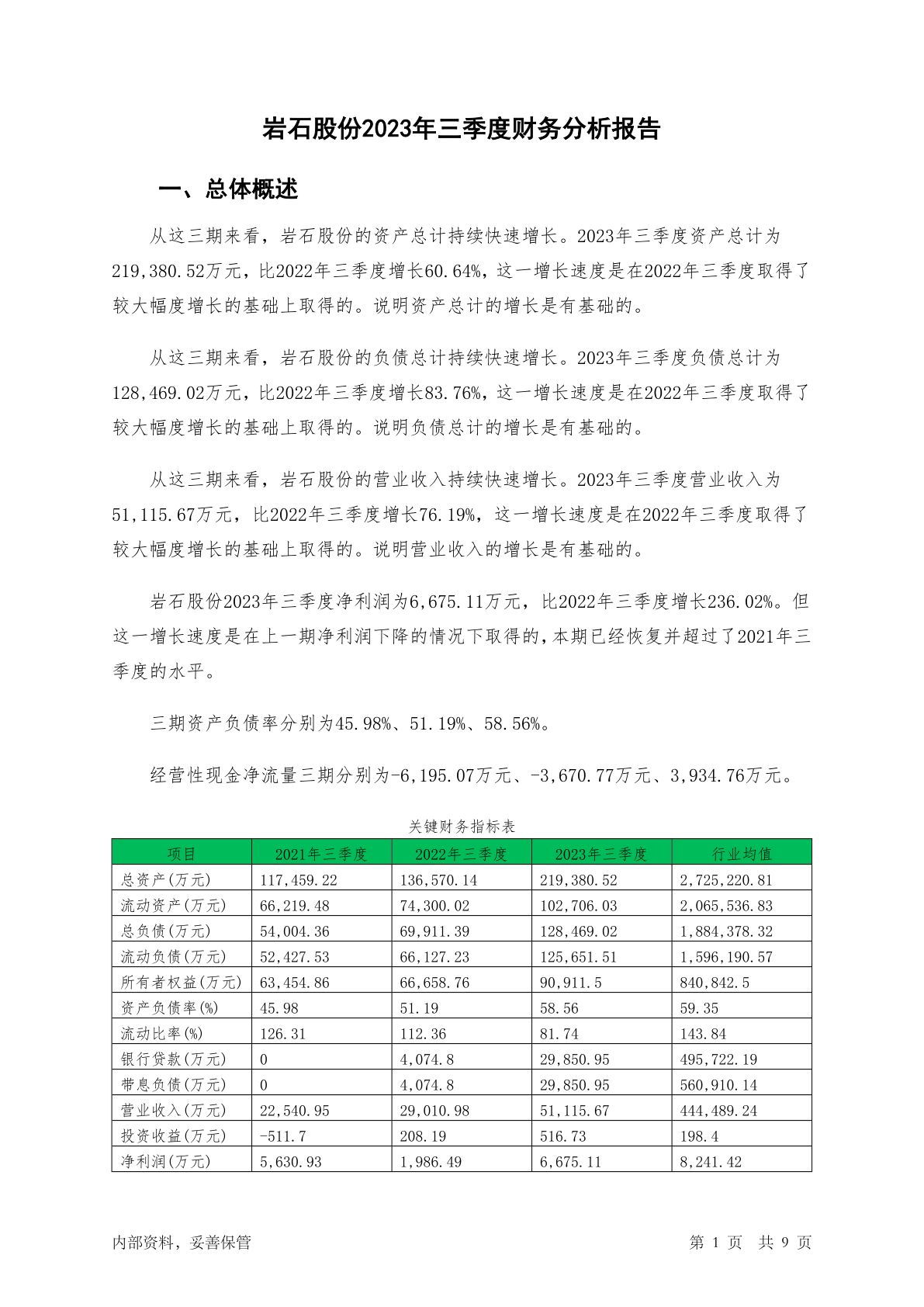 岩石股份2023年三季度财务分析报告

一、总体概述

从这三期来看，岩石股份的资产总计持续快速增长。2023年三季度资产总计为219,380.52万元，比2022年三季度增长60.64%，这一增长速度是在2022年三季度取得了较大幅度增长的基础上取得的。说明资产总计的增长是有基础的。

从这三期来看，岩石股份的负债总计持续快速增长。2023年三季度负债总计为128,469.02万元，比2022年三季度增长83.76%，这一增长速度是在2022年三季度取得了较大幅度增长的基础上取得的。说明负债总计的增长是有基础的。

从这三期来看，岩石股份的营业收入持续快速增长。2023年三季度营业收入为51,115.67万元，比2022年三季度增长76.19%，这一增长速度是在2022年三季度取得了较大幅度增长的基础上取得的。说明营业收入的增长是有基础的。

岩石股份2023年三季度净利润为6,675.11万元，比2022年三季度增长236.02%。但这一增长速度是在上一期净利润下降的情况下取得的，本期已经恢复并超过了2021年三季度的水平。

三期资产负债率分别为45.98%、51.19%、58.56%。

经营性现金净流量三期分别为-6,195.07万元、-3,670.77万元、3,934.76万元。

关键财务指标表

| 项目 | 2021年三季度 | 2022年三季度 | 2023年三季度 | 行业均值 |
|---|---|---|---|---|
| 总资产(万元) | 117,459.22 | 136,570.14 | 219,380.52 | 2,725,220.81 |
| 流动资产(万元) | 66,219.48 | 74,300.02 | 102,706.03 | 2,065,536.83 |
| 总负债(万元) | 54,004.36 | 69,911.39 | 128,469.02 | 1,884,378.32 |
| 流动负债(万元) | 52,427.53 | 66,127.23 | 125,651.51 | 1,596,190.57 |
| 所有者权益(万元) | 63,454.86 | 66,658.76 | 90,911.5 | 840,842.5 |
| 资产负债率(%) | 45.98 | 51.19 | 58.56 | 59.35 |
| 流动比率(%) | 126.31 | 112.36 | 81.74 | 143.84 |
| 银行贷款(万元) | 0 | 4,074.8 | 29,850.95 | 495,722.19 |
| 带息负债(万元) | 0 | 4,074.8 | 29,850.95 | 560,910.14 |
| 营业收入(万元) | 22,540.95 | 29,010.98 | 51,115.67 | 444,489.24 |
| 投资收益(万元) | -511.7 | 208.19 | 516.73 | 198.4 |
| 净利润(万元) | 5,630.93 | 1,986.49 | 6,675.11 | 8,241.42 |

内部资料，妥善保管

第 1 页 共 9 页